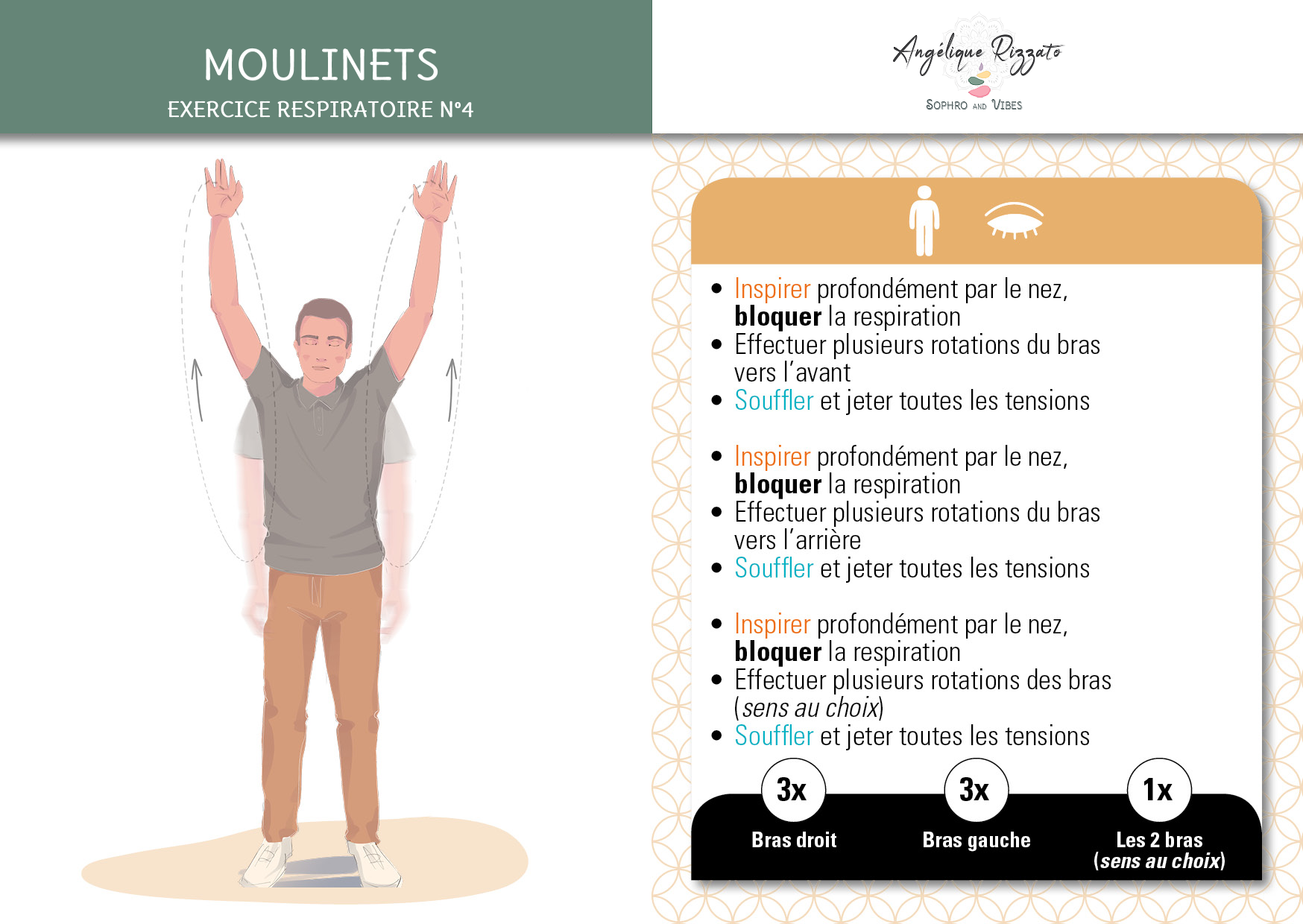 MOULINETS
EXERCICE RESPIRATOIRE N°4

Angélique Rizzato
SOPHRO AND VIBES

• Inspirer profondément par le nez, bloquer la respiration
• Effectuer plusieurs rotations du bras vers l'avant
• Souffler et jeter toutes les tensions

• Inspirer profondément par le nez, bloquer la respiration
• Effectuer plusieurs rotations du bras vers l'arrière
• Souffler et jeter toutes les tensions

• Inspirer profondément par le nez, bloquer la respiration
• Effectuer plusieurs rotations des bras (sens au choix)
• Souffler et jeter toutes les tensions

3x
Bras droit

3x
Bras gauche

1x
Les 2 bras
(sens au choix)